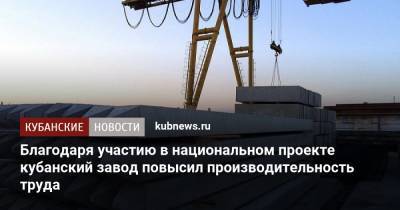 КУБАНСКИЕ НОВОСТИ kubnews.ru

Благодаря участию в национальном проекте кубанский завод повысил производительность труда